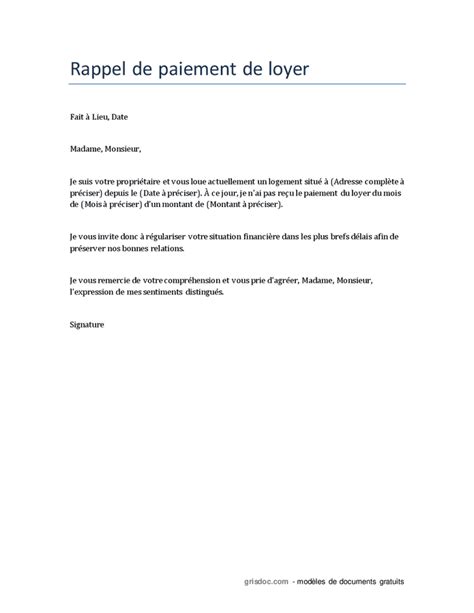 Rappel de paiement de loyer

Fait à Lieu, Date

Madame, Monsieur,

Je suis votre propriétaire et vous loue actuellement un logement situé à (Adresse complète à préciser) depuis le (Date à préciser). À ce jour, je n'ai pas reçu le paiement du loyer du mois de (Mois à préciser) d'un montant de (Montant à préciser).

Je vous invite donc à régulariser votre situation financière dans les plus brefs délais afin de préserver nos bonnes relations.

Je vous remercie de votre compréhension et vous prie d'agréer, Madame, Monsieur, l'expression de mes sentiments distingués.

Signature

grisdoc.com - modèles de documents gratuits